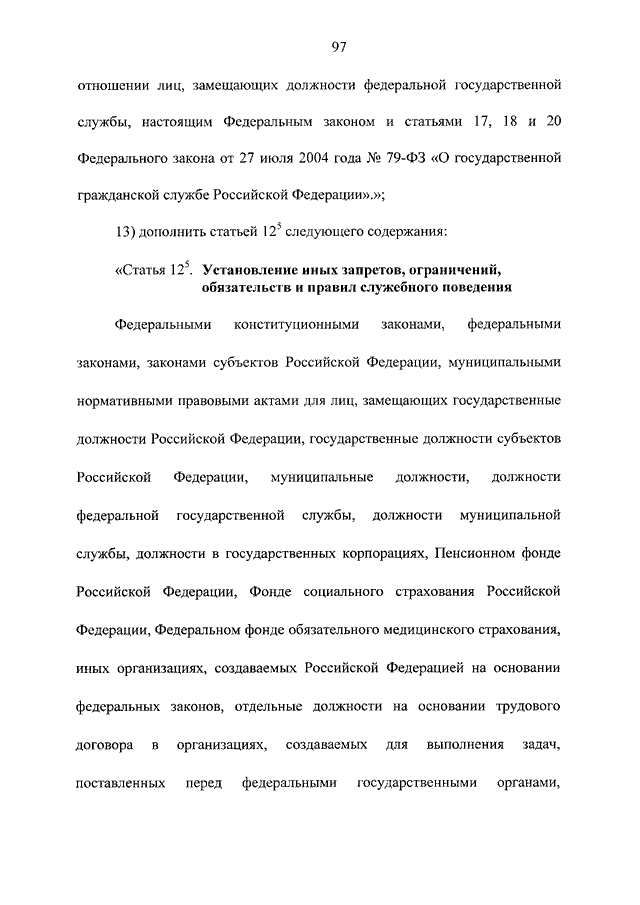 97

отношении лиц, замещающих должности федеральной государственной службы, настоящим Федеральным законом и статьями 17, 18 и 20 Федерального закона от 27 июля 2004 года № 79-ФЗ «О государственной гражданской службе Российской Федерации».»;

13) дополнить статьей $12^5$ следующего содержания:

«Статья $12^5$. Установление иных запретов, ограничений, обязательств и правил служебного поведения

Федеральными конституционными законами, федеральными законами, законами субъектов Российской Федерации, муниципальными нормативными правовыми актами для лиц, замещающих государственные должности Российской Федерации, государственные должности субъектов Российской Федерации, муниципальные должности, должности федеральной государственной службы, должности муниципальной службы, должности в государственных корпорациях, Пенсионном фонде Российской Федерации, Фонде социального страхования Российской Федерации, Федеральном фонде обязательного медицинского страхования, иных организациях, создаваемых Российской Федерацией на основании федеральных законов, отдельные должности на основании трудового договора в организациях, создаваемых для выполнения задач, поставленных перед федеральными государственными органами,